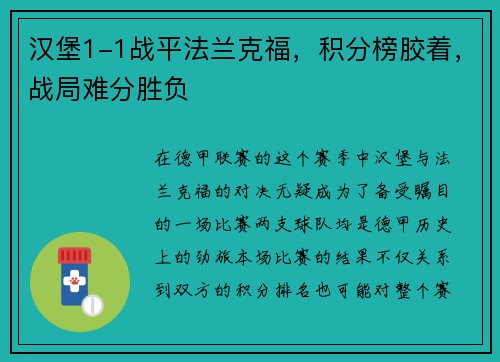 汉堡1-1战平法兰克福，积分榜胶着，战局难分胜负

在德甲联赛的这个赛季中汉堡与法兰克福的对决无疑成为了备受瞩目的一场比赛两支球队均是德甲历史上的劲旅本场比赛的结果不仅关系到双方的积分排名也可能对整个赛